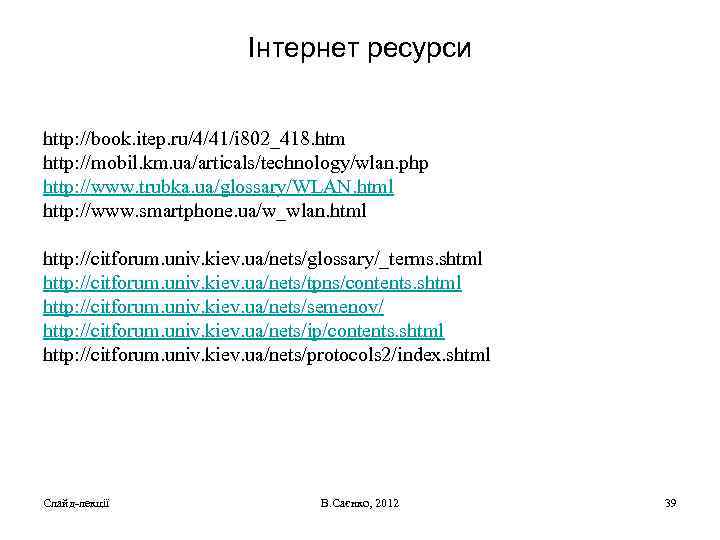 Інтернет ресурси

http://book.itep.ru/4/41/i802_418.htm
http://mobil.km.ua/articals/technology/wlan.php
http://www.trubka.ua/glossary/WLAN.html
http://www.smartphone.ua/w_wlan.html

http://citforum.univ.kiev.ua/nets/glossary/_terms.shtml
http://citforum.univ.kiev.ua/nets/tpns/contents.shtml
http://citforum.univ.kiev.ua/nets/semenov/
http://citforum.univ.kiev.ua/nets/ip/contents.shtml
http://citforum.univ.kiev.ua/nets/protocols2/index.shtml

Слайд-лекції

В.Саєнко, 2012

39